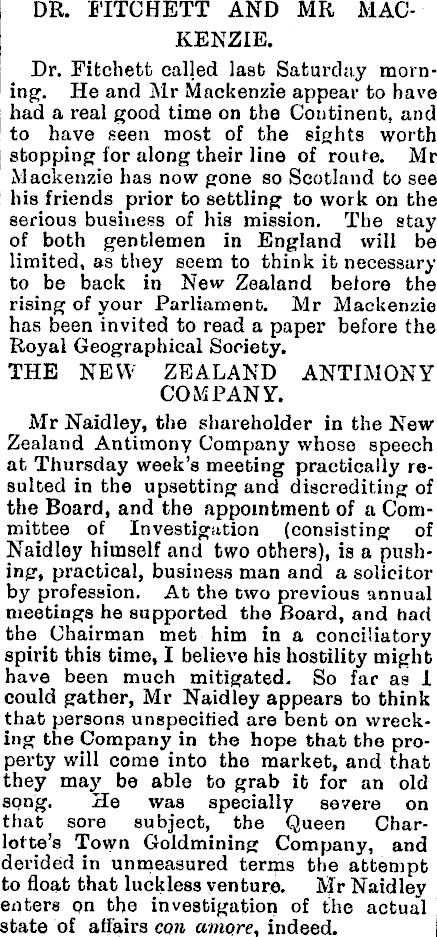 DR. FITCHETT AND MR MACKENZIE.

Dr. Fitchett called last Saturday morning. He and Mr Mackenzie appear to have had a real good time on the Continent, and to have seen most of the sights worth stopping for along their line of route. Mr Mackenzie has now gone so Scotland to see his friends prior to settling to work on the serious business of his mission. The stay of both gentlemen in England will be limited, as they seem to think it necessary to be back in New Zealand before the rising of your Parliament. Mr Mackenzie has been invited to read a paper before the Royal Geographical Society.

THE NEW ZEALAND ANTIMONY COMPANY.

Mr Naidley, the shareholder in the New Zealand Antimony Company whose speech at Thursday week's meeting practically resulted in the upsetting and discrediting of the Board, and the appointment of a Committee of Investigation (consisting of Naidley himself and two others), is a pushing, practical, business man and a solicitor by profession. At the two previous annual meetings he supported the Board, and had the Chairman met him in a conciliatory spirit this time, I believe his hostility might have been much mitigated. So far as I could gather, Mr Naidley appears to think that persons unspecified are bent on wrecking the Company in the hope that the property will come into the market, and that they may be able to grab it for an old song. He was specially severe on that sore subject, the Queen Charlotte's Town Goldmining Company, and derided in unmeasured terms the attempt to float that luckless venture. Mr Naidley enters on the investigation of the actual state of affairs con amore, indeed.